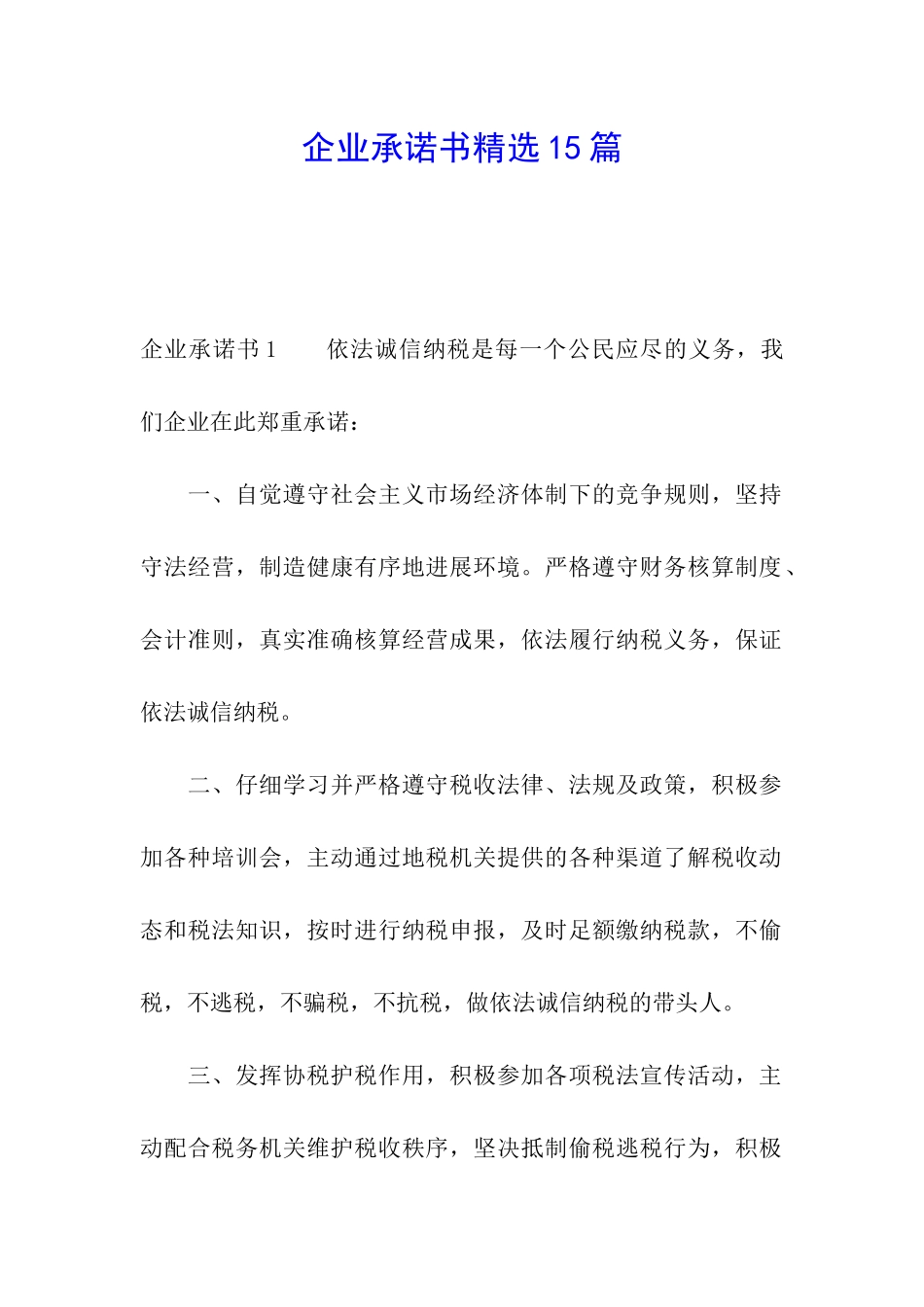 企业承诺书精选15篇

企业承诺书1　　依法诚信纳税是每一个公民应尽的义务，我们企业在此郑重承诺：

一、自觉遵守社会主义市场经济体制下的竞争规则，坚持守法经营，制造健康有序地进展环境。严格遵守财务核算制度、会计准则，真实准确核算经营成果，依法履行纳税义务，保证依法诚信纳税。

二、仔细学习并严格遵守税收法律、法规及政策，积极参加各种培训会，主动通过地税机关提供的各种渠道了解税收动态和税法知识，按时进行纳税申报，及时足额缴纳税款，不偷税，不逃税，不骗税，不抗税，做依法诚信纳税的带头人。

三、发挥协税护税作用，积极参加各项税法宣传活动，主动配合税务机关维护税收秩序，坚决抵制偷税逃税行为，积极